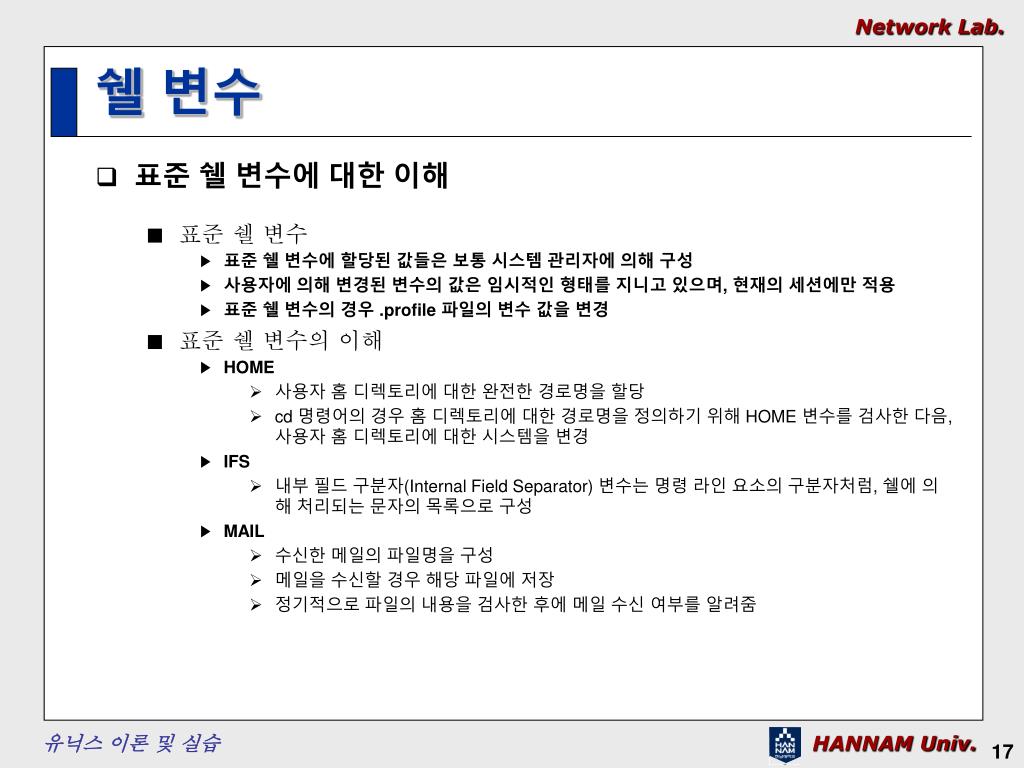 Network Lab.

쉘 변수

❑ 표준 쉘 변수에 대한 이해

■ 표준 쉘 변수
▶ 표준 쉘 변수에 할당된 값들은 보통 시스템 관리자에 의해 구성
▶ 사용자에 의해 변경된 변수의 값은 임시적인 형태를 지니고 있으며, 현재의 세션에만 적용
▶ 표준 쉘 변수의 경우 .profile 파일의 변수 값을 변경

■ 표준 쉘 변수의 이해
▶ HOME
➢ 사용자 홈 디렉토리에 대한 완전한 경로명을 할당
➢ cd 명령어의 경우 홈 디렉토리에 대한 경로명을 정의하기 위해 HOME 변수를 검사한 다음, 사용자 홈 디렉토리에 대한 시스템을 변경
▶ IFS
➢ 내부 필드 구분자(Internal Field Separator) 변수는 명령 라인 요소의 구분자처럼, 쉘에 의해 처리되는 문자의 목록으로 구성
▶ MAIL
➢ 수신한 메일의 파일명을 구성
➢ 메일을 수신할 경우 해당 파일에 저장
➢ 정기적으로 파일의 내용을 검사한 후에 메일 수신 여부를 알려줌

유닉스 이론 및 실습

HAN NAM

HANNAM Univ.

17